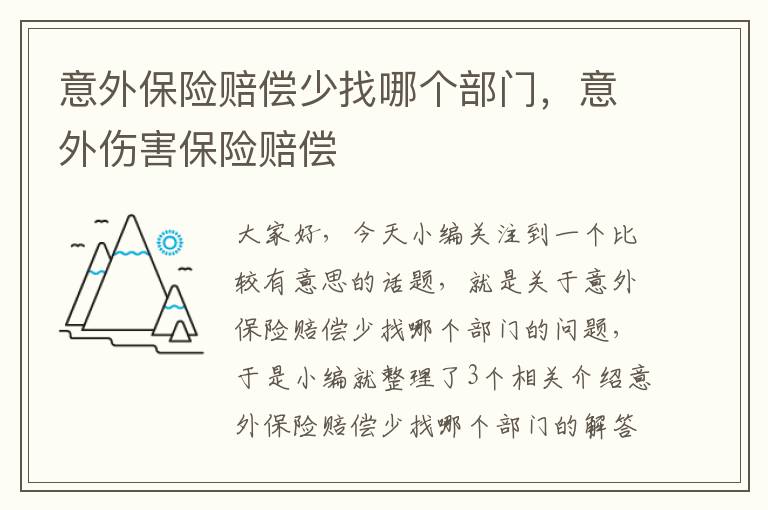 意外保险赔偿少找哪个部门，意外伤害保险赔偿

大家好，今天小编关注到一个比较有意思的话题，就是关于意外保险赔偿少找哪个部门的问题，于是小编就整理了3个相关介绍意外保险赔偿少找哪个部门的解答